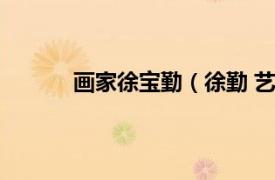 画家徐宝勤（徐勤 艺